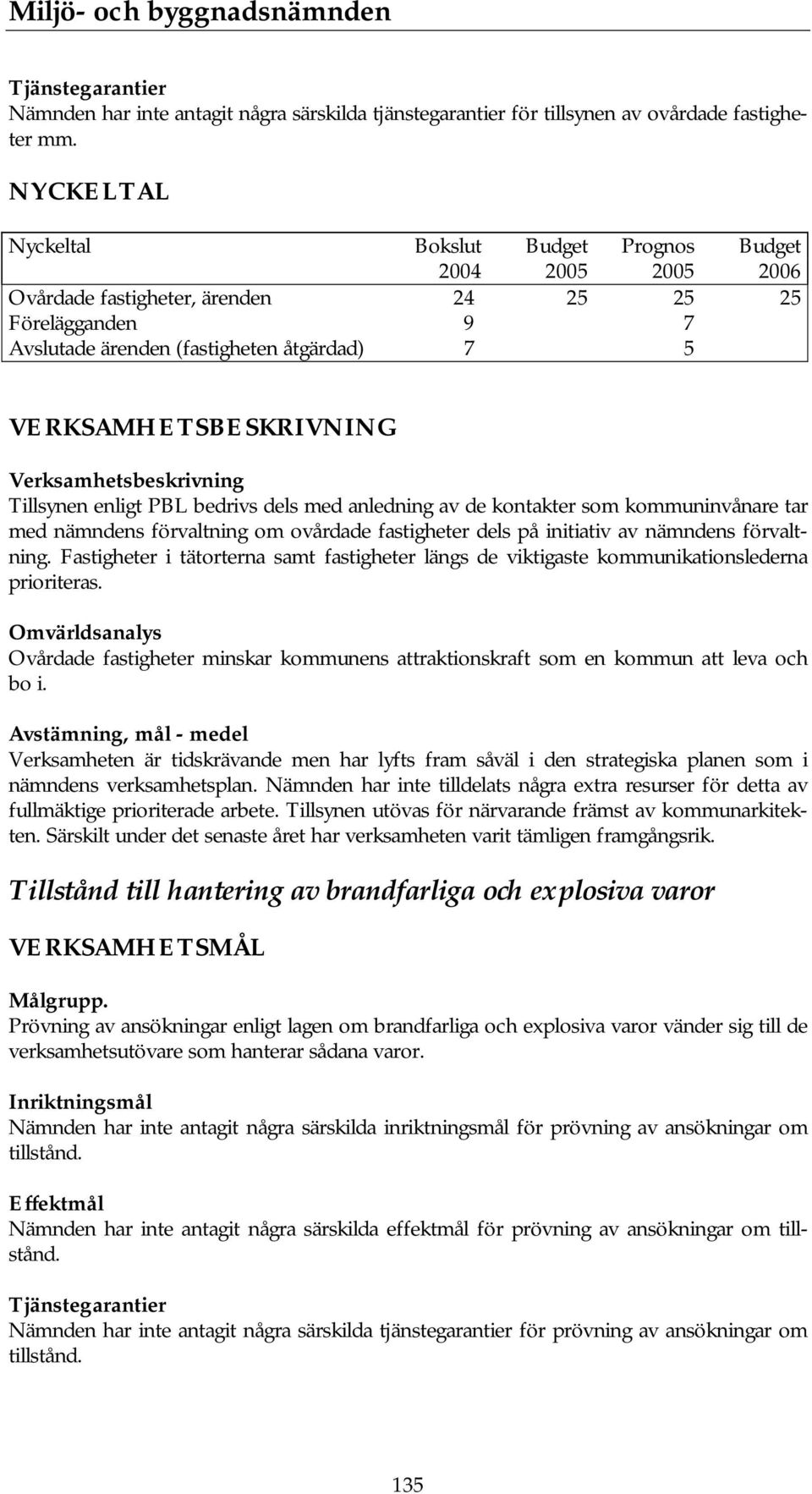 Miljö- och byggnadsnämnden

Tjänstegarantier
Nämnden har inte antagit några särskilda tjänstegarantier för tillsynen av ovårdade fastigheter mm.

NYCKELTAL

| Nyckeltal | Bokslut 2004 | Budget 2005 | Prognos 2005 | Budget 2006 |
|---|---|---|---|---|
| Ovårdade fastigheter, ärenden | 24 | 25 | 25 | 25 |
| Förelägganden | 9 | | 7 | |
| Avslutade ärenden (fastigheten åtgärdad) | 7 | | 5 | |

VERKSAMHETSBESKRIVNING

Verksamhetsbeskrivning
Tillsynen enligt PBL bedrivs dels med anledning av de kontakter som kommuninvånare tar med nämndens förvaltning om ovårdade fastigheter dels på initiativ av nämndens förvaltning. Fastigheter i tätorterna samt fastigheter längs de viktigaste kommunikationslederna prioriteras.

Omvärldsanalys
Ovårdade fastigheter minskar kommunens attraktionskraft som en kommun att leva och bo i.

Avstämning, mål - medel
Verksamheten är tidskrävande men har lyfts fram såväl i den strategiska planen som i nämndens verksamhetsplan. Nämnden har inte tilldelats några extra resurser för detta av fullmäktige prioriterade arbete. Tillsynen utövas för närvarande främst av kommunarkitekten. Särskilt under det senaste året har verksamheten varit tämligen framgångsrik.

Tillstånd till hantering av brandfarliga och explosiva varor

VERKSAMHETSMÅL

Målgrupp.
Prövning av ansökningar enligt lagen om brandfarliga och explosiva varor vänder sig till de verksamhetsutövare som hanterar sådana varor.

Inriktningsmål
Nämnden har inte antagit några särskilda inriktningsmål för prövning av ansökningar om tillstånd.

Effektmål
Nämnden har inte antagit några särskilda effektmål för prövning av ansökningar om tillstånd.

Tjänstegarantier
Nämnden har inte antagit några särskilda tjänstegarantier för prövning av ansökningar om tillstånd.

135